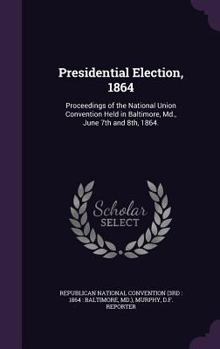 Presidential Election, 1864

Proceedings of the National Union Convention Held in Baltimore, Md., June 7th and 8th, 1864.

Scholar SELECT

REPUBLICAN NATIONAL CONVENTION (3RD : 1864 : BALTIMORE, MD.), MURPHY, D.F. REPORTER